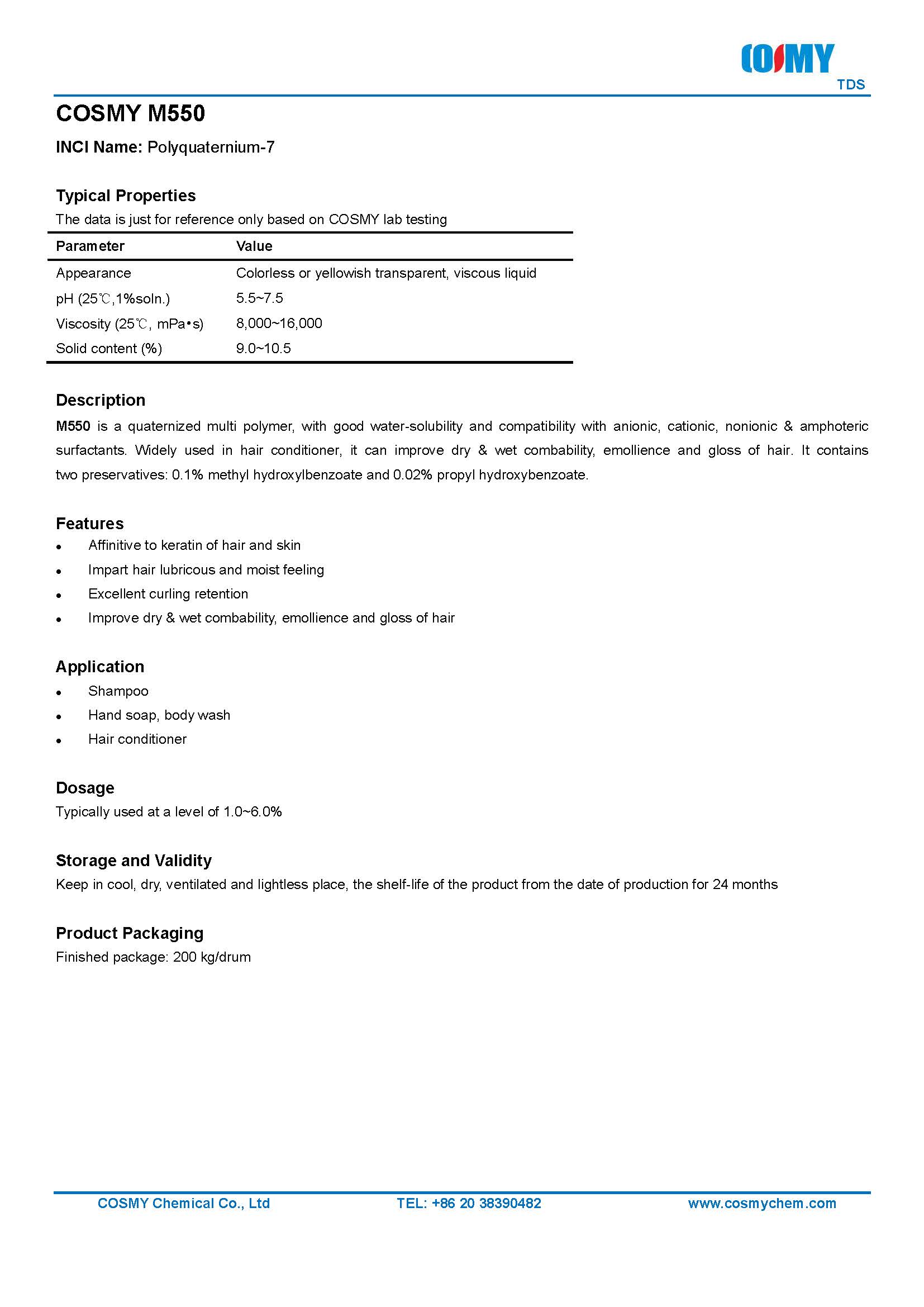 COSMY
TDS

COSMY M550

INCI Name: Polyquaternium-7

Typical Properties
The data is just for reference only based on COSMY lab testing

| Parameter | Value |
|---|---|
| Appearance | Colorless or yellowish transparent, viscous liquid |
| pH (25℃,1%soln.) | 5.5~7.5 |
| Viscosity (25℃, mPa•s) | 8,000~16,000 |
| Solid content (%) | 9.0~10.5 |

Description
M550 is a quaternized multi polymer, with good water-solubility and compatibility with anionic, cationic, nonionic & amphoteric surfactants. Widely used in hair conditioner, it can improve dry & wet combability, emollience and gloss of hair. It contains two preservatives: 0.1% methyl hydroxylbenzoate and 0.02% propyl hydroxybenzoate.

Features
• Affinitive to keratin of hair and skin
• Impart hair lubricous and moist feeling
• Excellent curling retention
• Improve dry & wet combability, emollience and gloss of hair

Application
• Shampoo
• Hand soap, body wash
• Hair conditioner

Dosage
Typically used at a level of 1.0~6.0%

Storage and Validity
Keep in cool, dry, ventilated and lightless place, the shelf-life of the product from the date of production for 24 months

Product Packaging
Finished package: 200 kg/drum

COSMY Chemical Co., Ltd TEL: +86 20 38390482 www.cosmychem.com